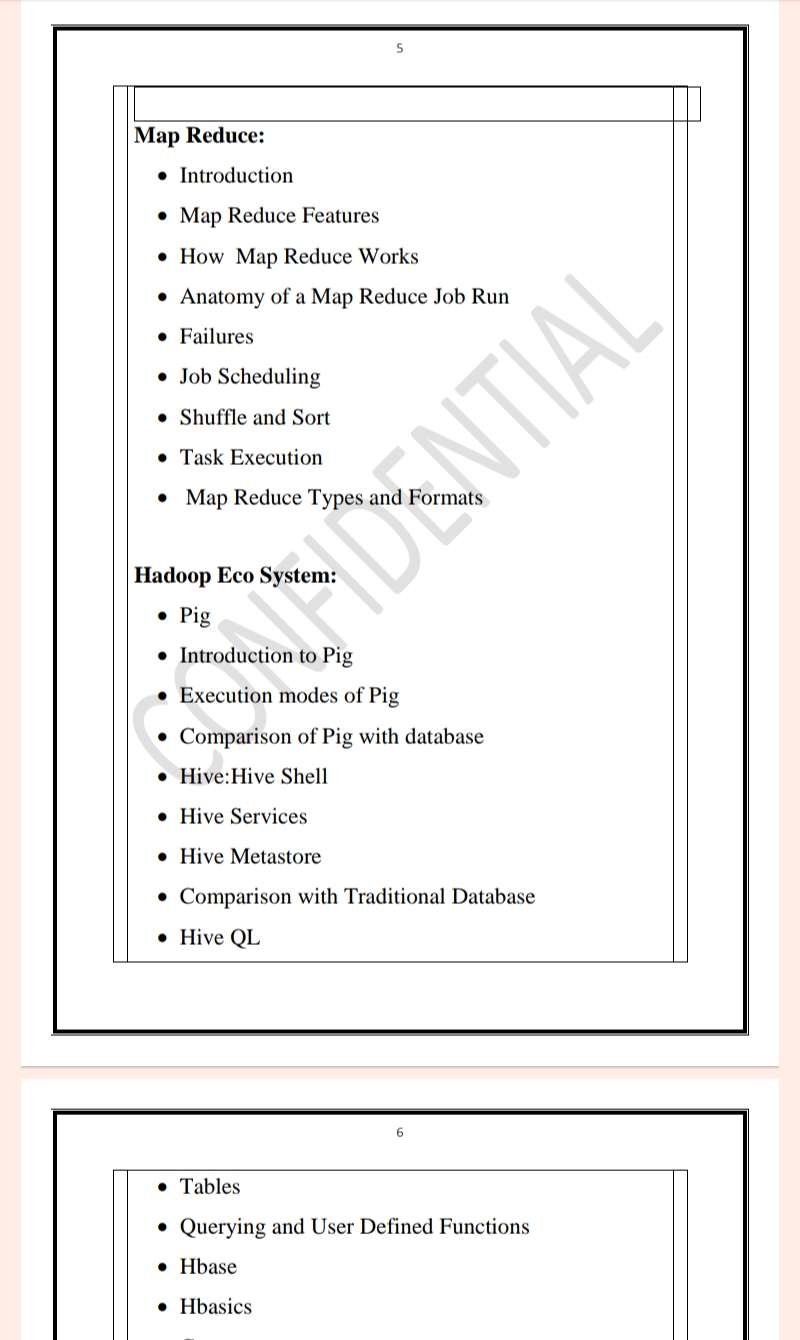 5

**Map Reduce:**
- Introduction
- Map Reduce Features
- How Map Reduce Works
- Anatomy of a Map Reduce Job Run
- Failures
- Job Scheduling
- Shuffle and Sort
- Task Execution
- Map Reduce Types and Formats

**Hadoop Eco System:**
- Pig
- Introduction to Pig
- Execution modes of Pig
- Comparison of Pig with database
- Hive:Hive Shell
- Hive Services
- Hive Metastore
- Comparison with Traditional Database
- Hive QL

CONFIDENTIAL

6

- Tables
- Querying and User Defined Functions
- Hbase
- Hbasics